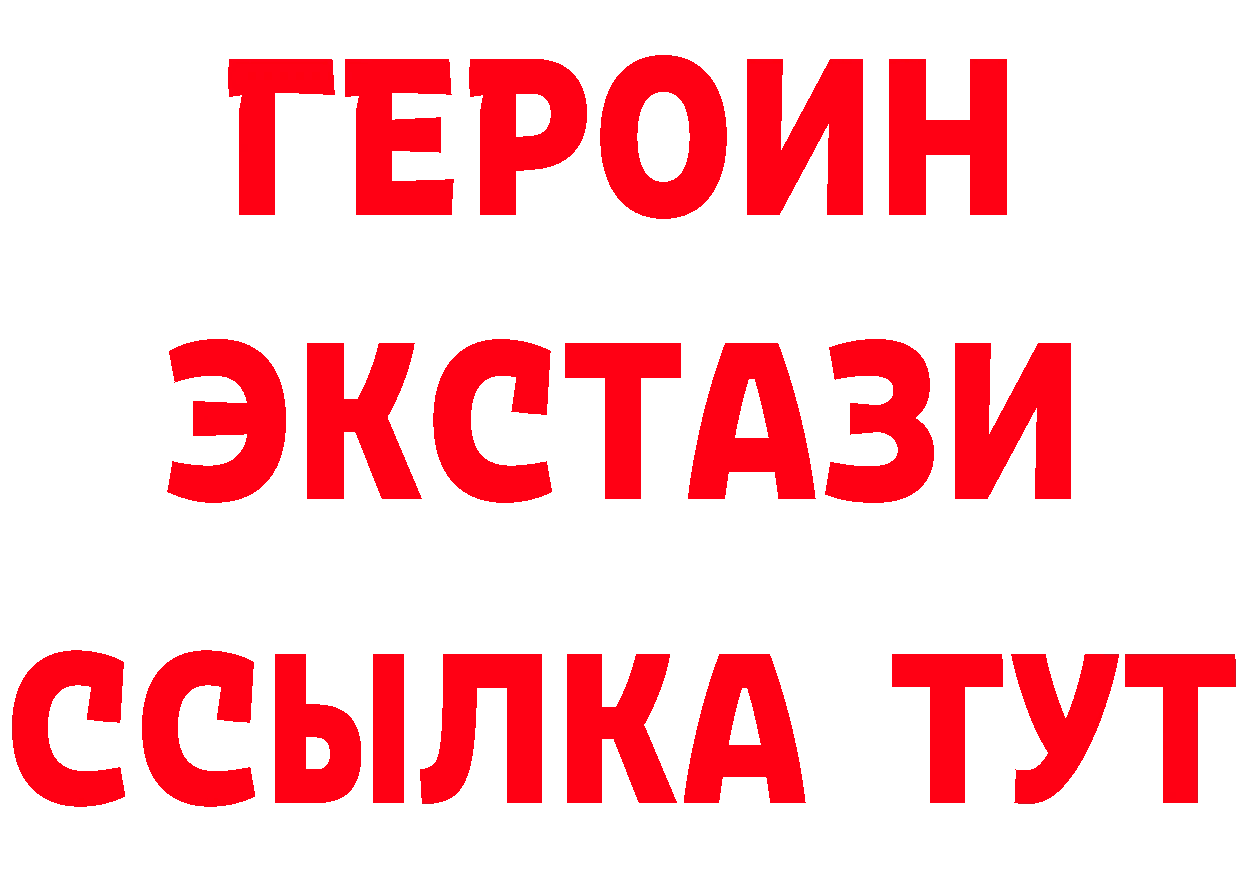 ГЕРОИН
ЭКСТАЗИ
ССЫЛКА ТУТ